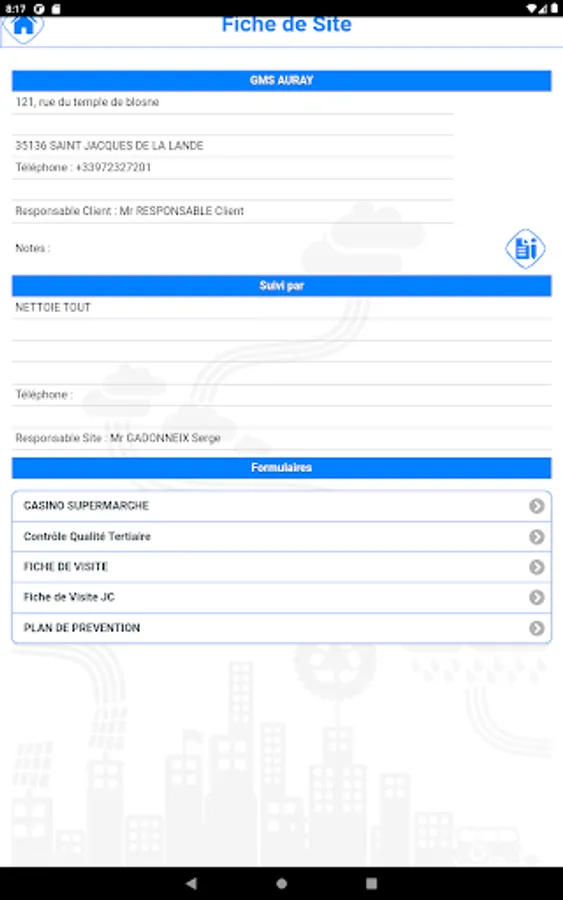 8:17

Fiche de Site

GMS AURAY

121, rue du temple de blosne

35136 SAINT JACQUES DE LA LANDE

Téléphone : +33972327201

Responsable Client : Mr RESPONSABLE Client

Notes :

Suivi par

NETTOIE TOUT

Téléphone :

Responsable Site : Mr GADONNEIX Serge

Formulaires

CASINO SUPERMARCHE

Contrôle Qualité Tertiaire

FICHE DE VISITE

Fiche de Visite JC

PLAN DE PREVENTION